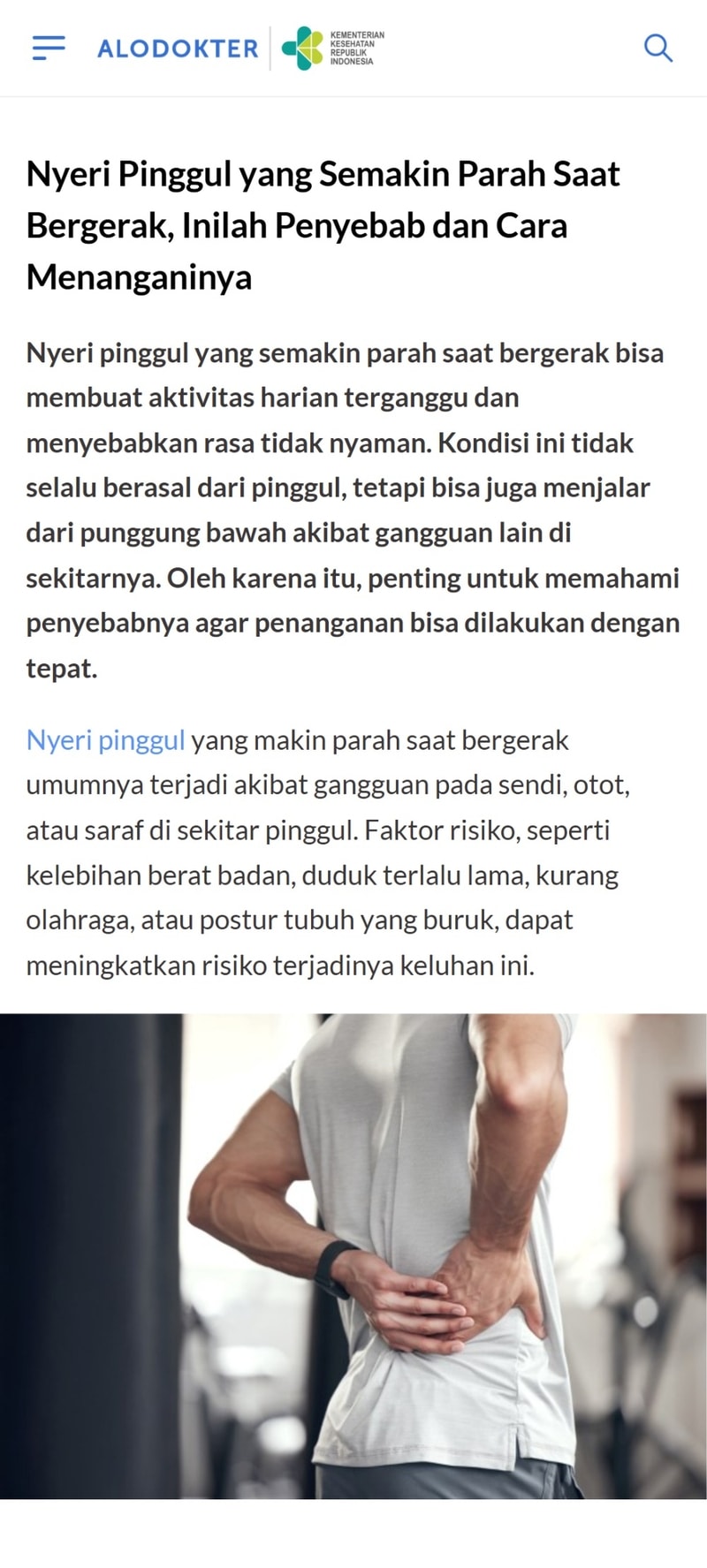 ALODOKTER KEMENTERIAN KESEHATAN REPUBLIK INDONESIA

Nyeri Pinggul yang Semakin Parah Saat Bergerak, Inilah Penyebab dan Cara Menanganinya

Nyeri pinggul yang semakin parah saat bergerak bisa membuat aktivitas harian terganggu dan menyebabkan rasa tidak nyaman. Kondisi ini tidak selalu berasal dari pinggul, tetapi bisa juga menjalar dari punggung bawah akibat gangguan lain di sekitarnya. Oleh karena itu, penting untuk memahami penyebabnya agar penanganan bisa dilakukan dengan tepat.

Nyeri pinggul yang makin parah saat bergerak umumnya terjadi akibat gangguan pada sendi, otot, atau saraf di sekitar pinggul. Faktor risiko, seperti kelebihan berat badan, duduk terlalu lama, kurang olahraga, atau postur tubuh yang buruk, dapat meningkatkan risiko terjadinya keluhan ini.